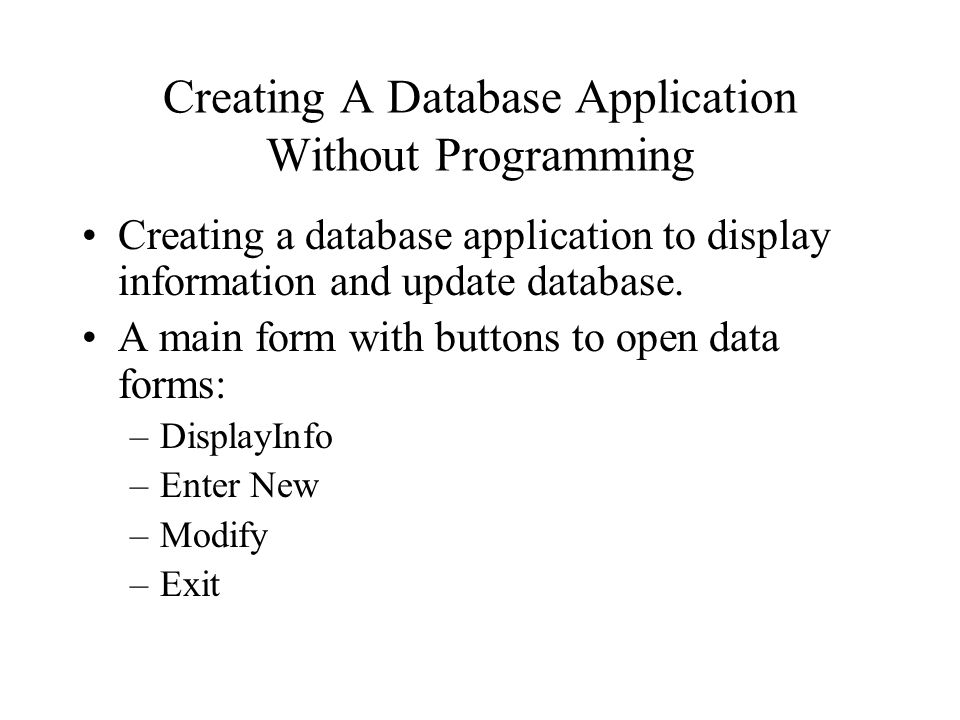 Creating A Database Application Without Programming

• Creating a database application to display information and update database.

• A main form with buttons to open data forms:

– DisplayInfo

– Enter New

– Modify

– Exit